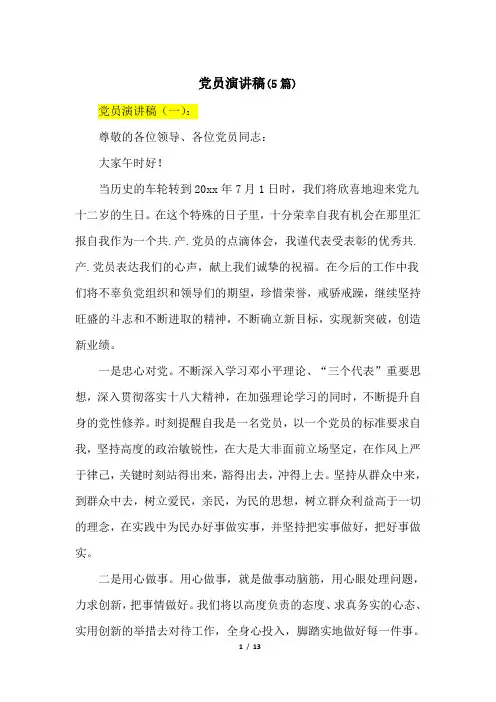 党员演讲稿(5篇)

党员演讲稿（一）：

尊敬的各位领导、各位党员同志：

大家午时好！

当历史的车轮转到20xx年7月1日时，我们将欣喜地迎来党九十二岁的生日。在这个特殊的日子里，十分荣幸自我有机会在那里汇报自我作为一个共.产.党员的点滴体会，我谨代表受表彰的优秀共.产.党员表达我们的心声，献上我们诚挚的祝福。在今后的工作中我们将不辜负党组织和领导们的期望，珍惜荣誉，戒骄戒躁，继续坚持旺盛的斗志和不断进取的精神，不断确立新目标，实现新突破，创造新业绩。

一是忠心对党。不断深入学习邓小平理论、“三个代表”重要思想，深入贯彻落实十八大精神，在加强理论学习的同时，不断提升自身的党性修养。时刻提醒自我是一名党员，以一个党员的标准要求自我，坚持高度的政治敏锐性，在大是大非面前立场坚定，在作风上严于律己，关键时刻站得出来，豁得出去，冲得上去。坚持从群众中来，到群众中去，树立爱民，亲民，为民的思想，树立群众利益高于一切的理念，在实践中为民办好事做实事，并坚持把实事做好，把好事做实。

二是用心做事。用心做事，就是做事动脑筋，用心眼处理问题，力求创新，把事情做好。我们将以高度负责的态度、求真务实的心态、实用创新的举措去对待工作，全身心投入，脚踏实地做好每一件事。

1 / 13